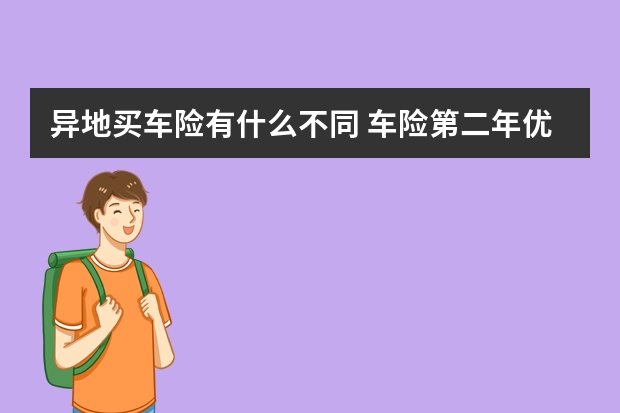 异地买车险有什么不同 车险第二年优